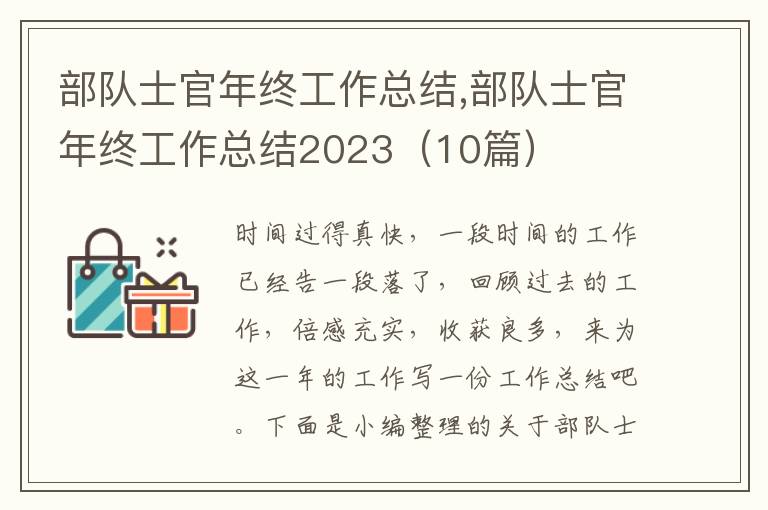 部队士官年终工作总结,部队士官年终工作总结2023（10篇）

时间过得真快，一段时间的工作已经告一段落了，回顾过去的工作，倍感充实，收获良多，来为这一年的工作写一份工作总结吧。下面是小编整理的关于部队士